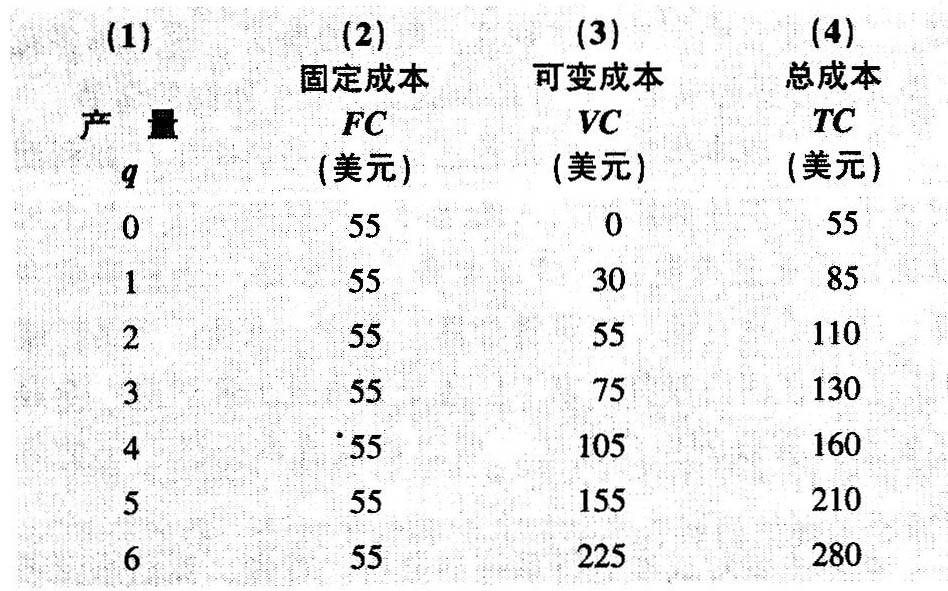 | (1) 产 量 q | (2) 固定成本 FC (美元) | (3) 可变成本 VC (美元) | (4) 总成本 TC (美元) |
|---|---|---|---|
| 0 | 55 | 0 | 55 |
| 1 | 55 | 30 | 85 |
| 2 | 55 | 55 | 110 |
| 3 | 55 | 75 | 130 |
| 4 | 55 | 105 | 160 |
| 5 | 55 | 155 | 210 |
| 6 | 55 | 225 | 280 |